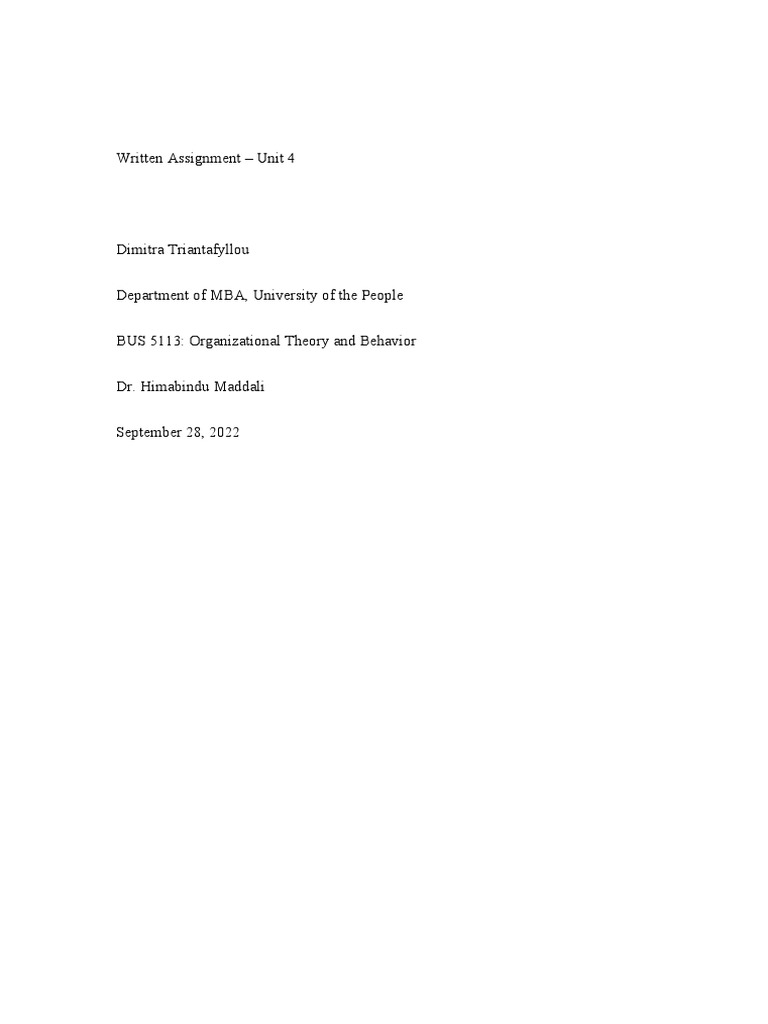 Written Assignment – Unit 4

Dimitra Triantafyllou

Department of MBA, University of the People

BUS 5113: Organizational Theory and Behavior

Dr. Himabindu Maddali

September 28, 2022